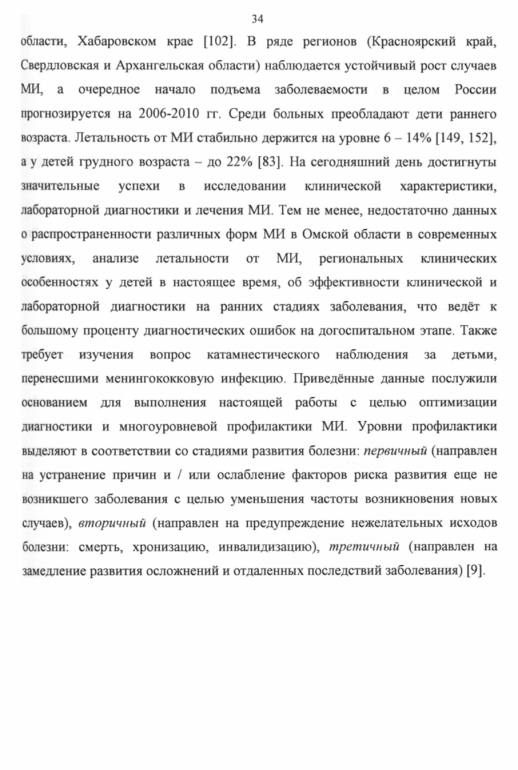 34

области, Хабаровском крае [102]. В ряде регионов (Красноярский край, Свердловская и Архангельская области) наблюдается устойчивый рост случаев МИ, а очередное начало подъема заболеваемости в целом России прогнозируется на 2006-2010 гг. Среди больных преобладают дети раннего возраста. Летальность от МИ стабильно держится на уровне 6 – 14% [149, 152], а у детей грудного возраста – до 22% [83]. На сегодняшний день достигнуты значительные успехи в исследовании клинической характеристики, лабораторной диагностики и лечения МИ. Тем не менее, недостаточно данных о распространенности различных форм МИ в Омской области в современных условиях, анализе летальности от МИ, региональных клинических особенностях у детей в настоящее время, об эффективности клинической и лабораторной диагностики на ранних стадиях заболевания, что ведёт к большому проценту диагностических ошибок на догоспитальном этапе. Также требует изучения вопрос катамнестического наблюдения за детьми, перенесшими менингококковую инфекцию. Приведённые данные послужили основанием для выполнения настоящей работы с целью оптимизации диагностики и многоуровневой профилактики МИ. Уровни профилактики выделяют в соответствии со стадиями развития болезни: первичный (направлен на устранение причин и / или ослабление факторов риска развития еще не возникшего заболевания с целью уменьшения частоты возникновения новых случаев), вторичный (направлен на предупреждение нежелательных исходов болезни: смерть, хронизацию, инвалидизацию), третичный (направлен на замедление развития осложнений и отдаленных последствий заболевания) [9].